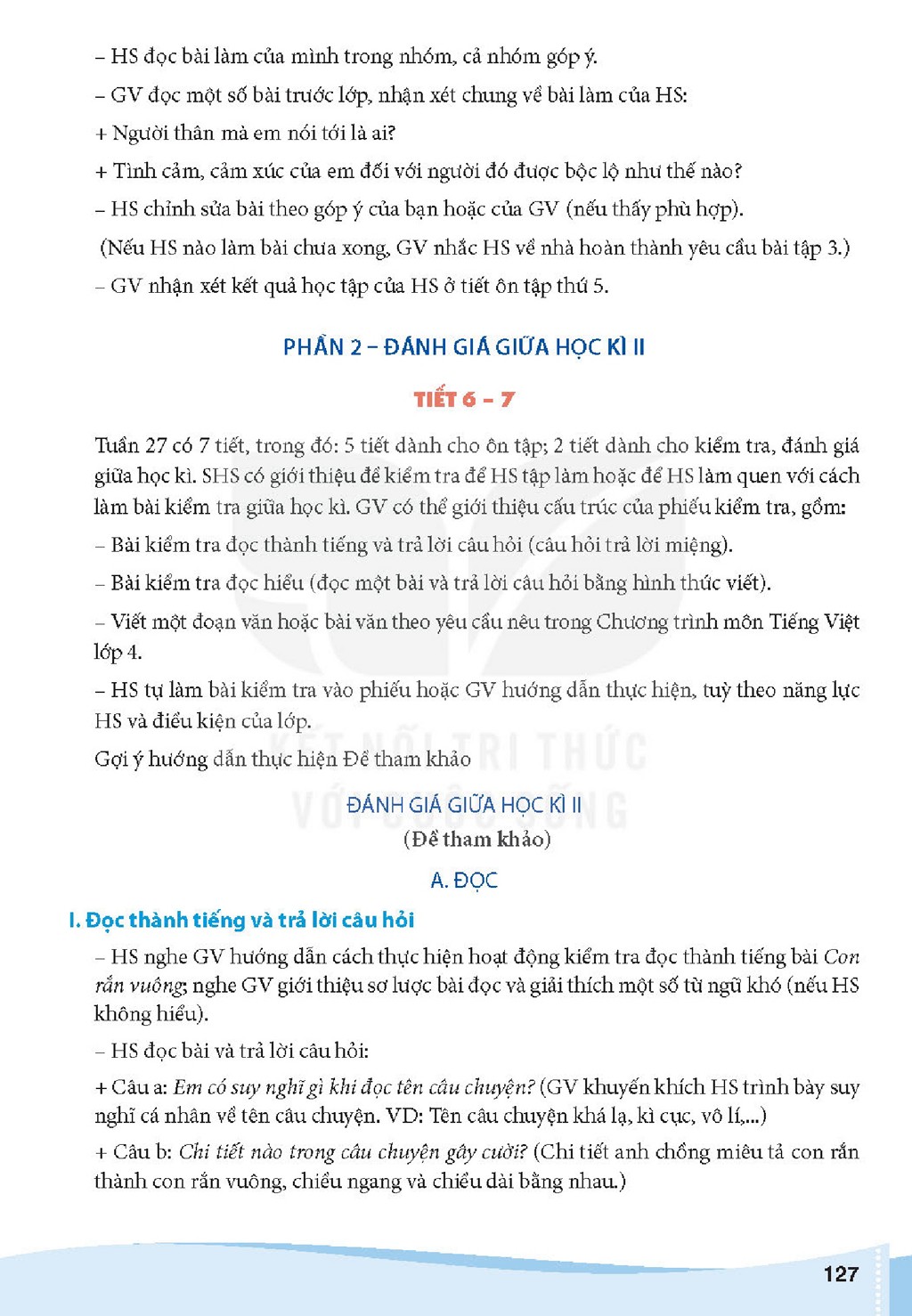 – HS đọc bài làm của mình trong nhóm, cả nhóm góp ý.

– GV đọc một số bài trước lớp, nhận xét chung về bài làm của HS:

+ Người thân mà em nói tới là ai?

+ Tình cảm, cảm xúc của em đối với người đó được bộc lộ như thế nào?

– HS chỉnh sửa bài theo góp ý của bạn hoặc của GV (nếu thấy phù hợp).

(Nếu HS nào làm bài chưa xong, GV nhắc HS về nhà hoàn thành yêu cầu bài tập 3.)

– GV nhận xét kết quả học tập của HS ở tiết ôn tập thứ 5.

PHẦN 2 – ĐÁNH GIÁ GIỮA HỌC KÌ II

TIẾT 6 – 7

Tuần 27 có 7 tiết, trong đó: 5 tiết dành cho ôn tập; 2 tiết dành cho kiểm tra, đánh giá giữa học kì. SHS có giới thiệu đề kiểm tra để HS tập làm hoặc để HS làm quen với cách làm bài kiểm tra giữa học kì. GV có thể giới thiệu cấu trúc của phiếu kiểm tra, gồm:

– Bài kiểm tra đọc thành tiếng và trả lời câu hỏi (câu hỏi trả lời miệng).

– Bài kiểm tra đọc hiểu (đọc một bài và trả lời câu hỏi bằng hình thức viết).

– Viết một đoạn văn hoặc bài văn theo yêu cầu nêu trong Chương trình môn Tiếng Việt lớp 4.

– HS tự làm bài kiểm tra vào phiếu hoặc GV hướng dẫn thực hiện, tuỳ theo năng lực HS và điều kiện của lớp.

Gợi ý hướng dẫn thực hiện Đề tham khảo

ĐÁNH GIÁ GIỮA HỌC KÌ II
(Đề tham khảo)

A. ĐỌC

I. Đọc thành tiếng và trả lời câu hỏi

– HS nghe GV hướng dẫn cách thực hiện hoạt động kiểm tra đọc thành tiếng bài Con rắn vuông; nghe GV giới thiệu sơ lược bài đọc và giải thích một số từ ngữ khó (nếu HS không hiểu).

– HS đọc bài và trả lời câu hỏi:

+ Câu a: Em có suy nghĩ gì khi đọc tên câu chuyện? (GV khuyến khích HS trình bày suy nghĩ cá nhân về tên câu chuyện. VD: Tên câu chuyện khá lạ, kì cục, vô lí,...)

+ Câu b: Chi tiết nào trong câu chuyện gây cười? (Chi tiết anh chồng miêu tả con rắn thành con rắn vuông, chiều ngang và chiều dài bằng nhau.)

127

KẾT NỐI TRI THỨC VỚI CUỘC SỐNG